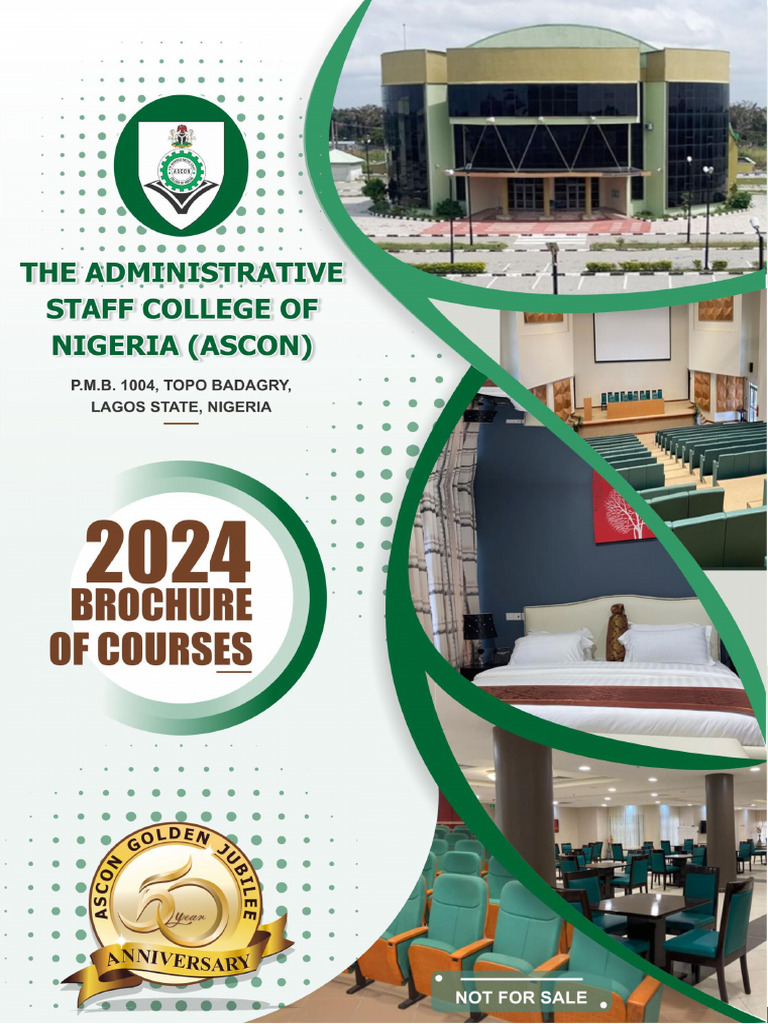 ASCON

THE ADMINISTRATIVE STAFF COLLEGE OF NIGERIA (ASCON)

P.M.B. 1004, TOPO BADAGRY, LAGOS STATE, NIGERIA

2024 BROCHURE OF COURSES

ASCON GOLDEN JUBILEE
50 year
ANNIVERSARY

NOT FOR SALE